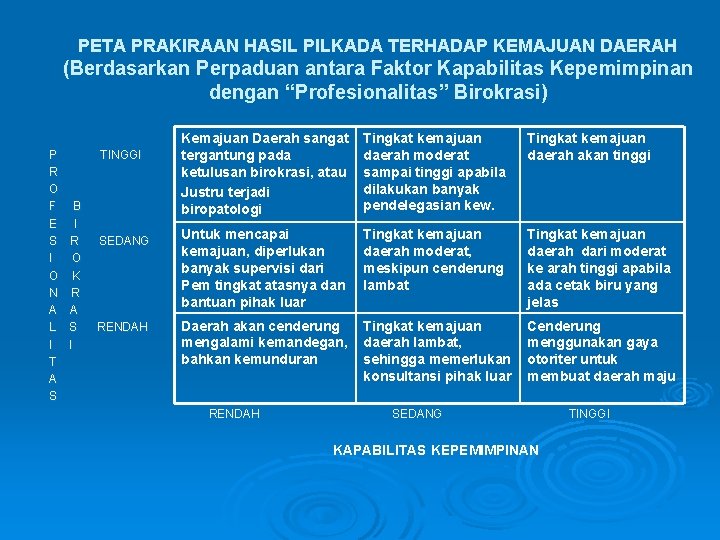 PETA PRAKIRAAN HASIL PILKADA TERHADAP KEMAJUAN DAERAH
(Berdasarkan Perpaduan antara Faktor Kapabilitas Kepemimpinan dengan “Profesionalitas” Birokrasi)

PROFESIONALITAS BIROKRASI

| | | | |
|---|---|---|---|
| TINGGI | Kemajuan Daerah sangat tergantung pada ketulusan birokrasi, atau Justru terjadi biropatologi | Tingkat kemajuan daerah moderat sampai tinggi apabila dilakukan banyak pendelegasian kew. | Tingkat kemajuan daerah akan tinggi |
| SEDANG | Untuk mencapai kemajuan, diperlukan banyak supervisi dari Pem tingkat atasnya dan bantuan pihak luar | Tingkat kemajuan daerah moderat, meskipun cenderung lambat | Tingkat kemajuan daerah dari moderat ke arah tinggi apabila ada cetak biru yang jelas |
| RENDAH | Daerah akan cenderung mengalami kemandegan, bahkan kemunduran | Tingkat kemajuan daerah lambat, sehingga memerlukan konsultansi pihak luar | Cenderung menggunakan gaya otoriter untuk membuat daerah maju |
| | RENDAH | SEDANG | TINGGI |

KAPABILITAS KEPEMIMPINAN